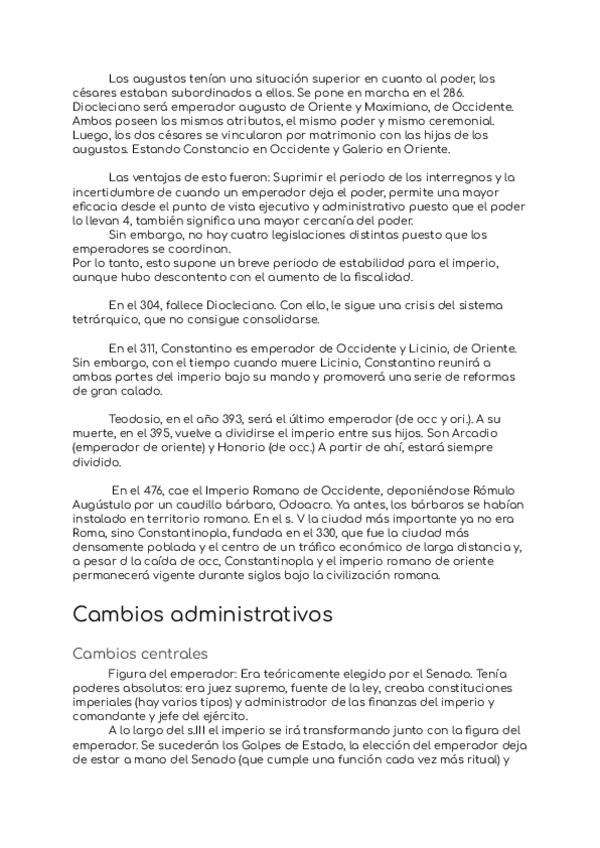 Los augustos tenían una situación superior en cuanto al poder, los césares estaban subordinados a ellos. Se pone en marcha en el 286. Diocleciano será emperador augusto de Oriente y Maximiano, de Occidente. Ambos poseen los mismos atributos, el mismo poder y mismo ceremonial. Luego, los dos césares se vincularon por matrimonio con las hijas de los augustos. Estando Constancio en Occidente y Galerio en Oriente.

Las ventajas de esto fueron: Suprimir el periodo de los interregnos y la incertidumbre de cuando un emperador deja el poder, permite una mayor eficacia desde el punto de vista ejecutivo y administrativo puesto que el poder lo llevan 4, también significa una mayor cercanía del poder.
Sin embargo, no hay cuatro legislaciones distintas puesto que los emperadores se coordinan.
Por lo tanto, esto supone un breve periodo de estabilidad para el imperio, aunque hubo descontento con el aumento de la fiscalidad.

En el 304, fallece Diocleciano. Con ello, le sigue una crisis del sistema tetrárquico, que no consigue consolidarse.

En el 311, Constantino es emperador de Occidente y Licinio, de Oriente. Sin embargo, con el tiempo cuando muere Licinio, Constantino reunirá a ambas partes del imperio bajo su mando y promoverá una serie de reformas de gran calado.

Teodosio, en el año 393, será el último emperador (de occ y ori.). A su muerte, en el 395, vuelve a dividirse el imperio entre sus hijos. Son Arcadio (emperador de oriente) y Honorio (de occ.) A partir de ahí, estará siempre dividido.

En el 476, cae el Imperio Romano de Occidente, deponiéndose Rómulo Augústulo por un caudillo bárbaro, Odoacro. Ya antes, los bárbaros se habían instalado en territorio romano. En el s. V la ciudad más importante ya no era Roma, sino Constantinopla, fundada en el 330, que fue la ciudad más densamente poblada y el centro de un tráfico económico de larga distancia y, a pesar d la caída de occ, Constantinopla y el imperio romano de oriente permanecerá vigente durante siglos bajo la civilización romana.

Cambios administrativos

Cambios centrales

Figura del emperador: Era teóricamente elegido por el Senado. Tenía poderes absolutos: era juez supremo, fuente de la ley, creaba constituciones imperiales (hay varios tipos) y administrador de las finanzas del imperio y comandante y jefe del ejército.
A lo largo del s.III el imperio se irá transformando junto con la figura del emperador. Se sucederán los Golpes de Estado, la elección del emperador deja de estar a mano del Senado (que cumple una función cada vez más ritual) y